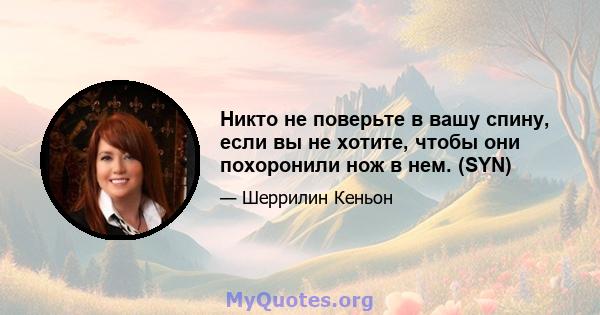 Никто не поверьте в вашу спину, если вы не хотите, чтобы они похоронили нож в нем. (SYN)

— Шеррилин Кеньон

MyQuotes.org